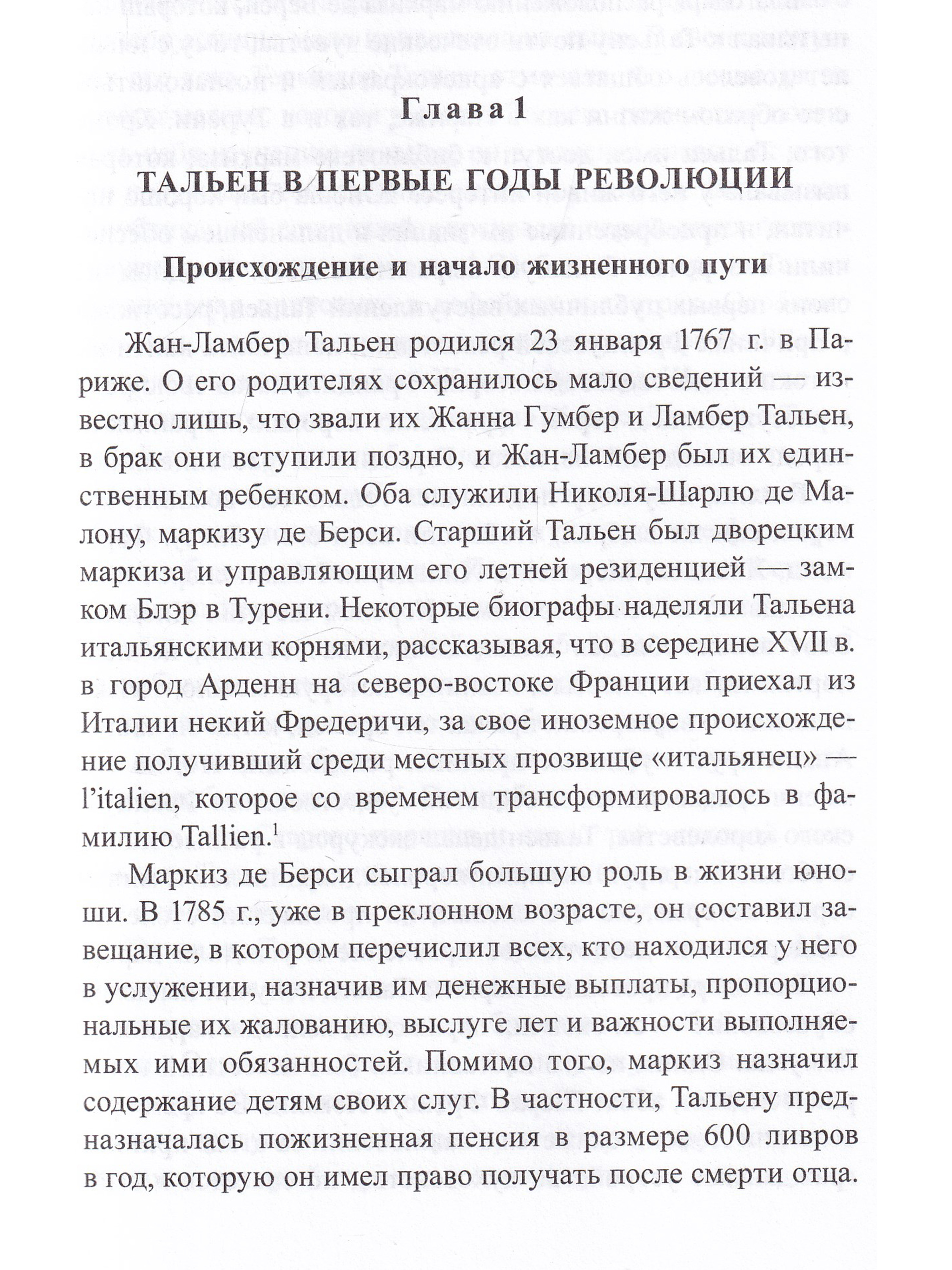 Глава 1

ТАЛЬЕН В ПЕРВЫЕ ГОДЫ РЕВОЛЮЦИИ

Происхождение и начало жизненного пути

Жан-Ламбер Тальен родился 23 января 1767 г. в Париже. О его родителях сохранилось мало сведений — известно лишь, что звали их Жанна Гумбер и Ламбер Тальен, в брак они вступили поздно, и Жан-Ламбер был их единственным ребенком. Оба служили Николя-Шарлю де Малону, маркизу де Берси. Старший Тальен был дворецким маркиза и управляющим его летней резиденцией — замком Блэр в Турени. Некоторые биографы наделяли Тальена итальянскими корнями, рассказывая, что в середине XVII в. в город Арденн на северо-востоке Франции приехал из Италии некий Фредеричи, за свое иноземное происхождение получивший среди местных прозвище «итальянец» — l'italien, которое со временем трансформировалось в фамилию Tallien.$^1$

Маркиз де Берси сыграл большую роль в жизни юноши. В 1785 г., уже в преклонном возрасте, он составил завещание, в котором перечислил всех, кто находился у него в услужении, назначив им денежные выплаты, пропорциональные их жалованию, выслуге лет и важности выполняемых ими обязанностей. Помимо того, маркиз назначил содержание детям своих слуг. В частности, Тальену предназначалась пожизненная пенсия в размере 600 ливров в год, которую он имел право получать после смерти отца.